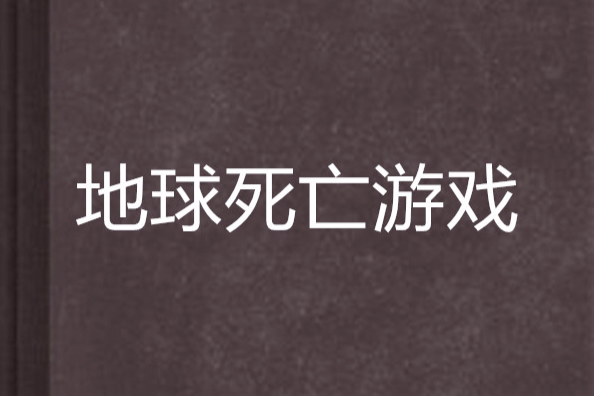 地球死亡游戏